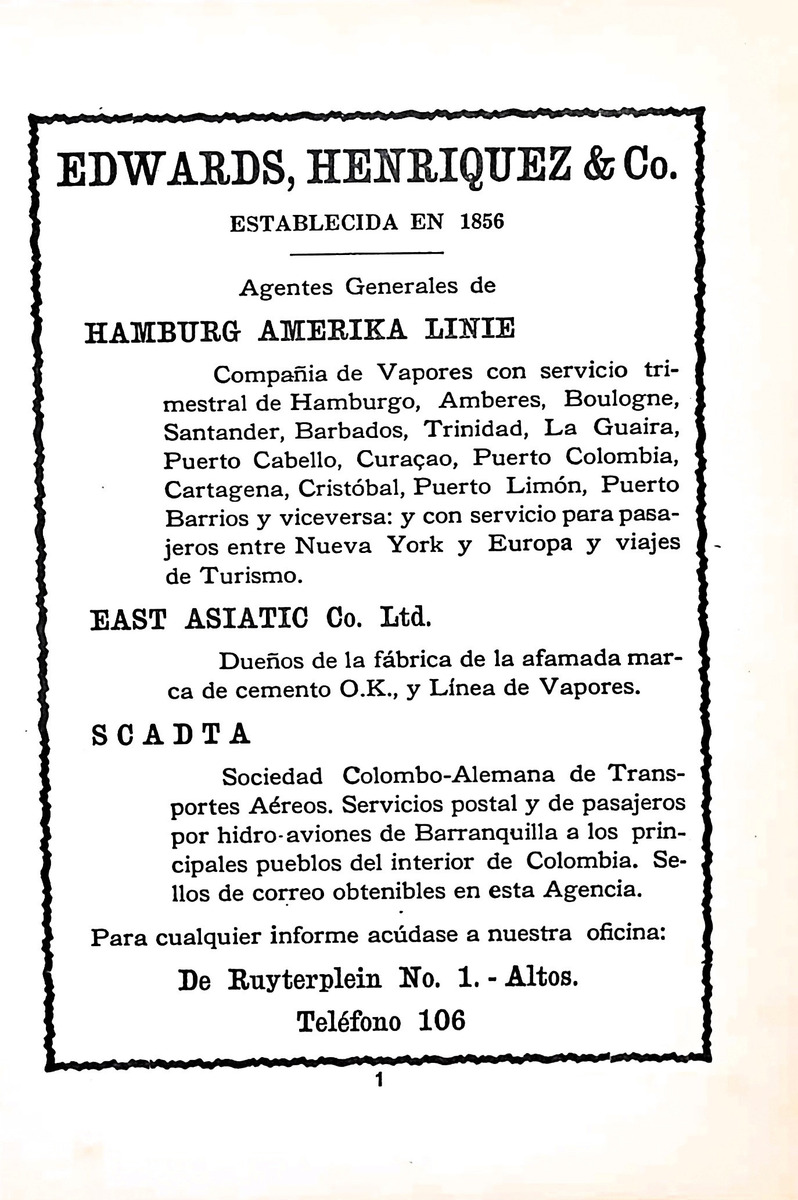 EDWARDS, HENRIQUEZ & Co.

ESTABLECIDA EN 1856

Agentes Generales de

HAMBURG AMERIKA LINIE

Compañia de Vapores con servicio trimestral de Hamburgo, Amberes, Boulogne, Santander, Barbados, Trinidad, La Guaira, Puerto Cabello, Curaçao, Puerto Colombia, Cartagena, Cristóbal, Puerto Limón, Puerto Barrios y viceversa: y con servicio para pasajeros entre Nueva York y Europa y viajes de Turismo.

EAST ASIATIC Co. Ltd.

Dueños de la fábrica de la afamada marca de cemento O.K., y Línea de Vapores.

SCADTA

Sociedad Colombo-Alemana de Transportes Aéreos. Servicios postal y de pasajeros por hidro-aviones de Barranquilla a los principales pueblos del interior de Colombia. Sellos de correo obtenibles en esta Agencia.

Para cualquier informe acúdase a nuestra oficina:

De Ruyterplein No. 1. - Altos.

Teléfono 106

1